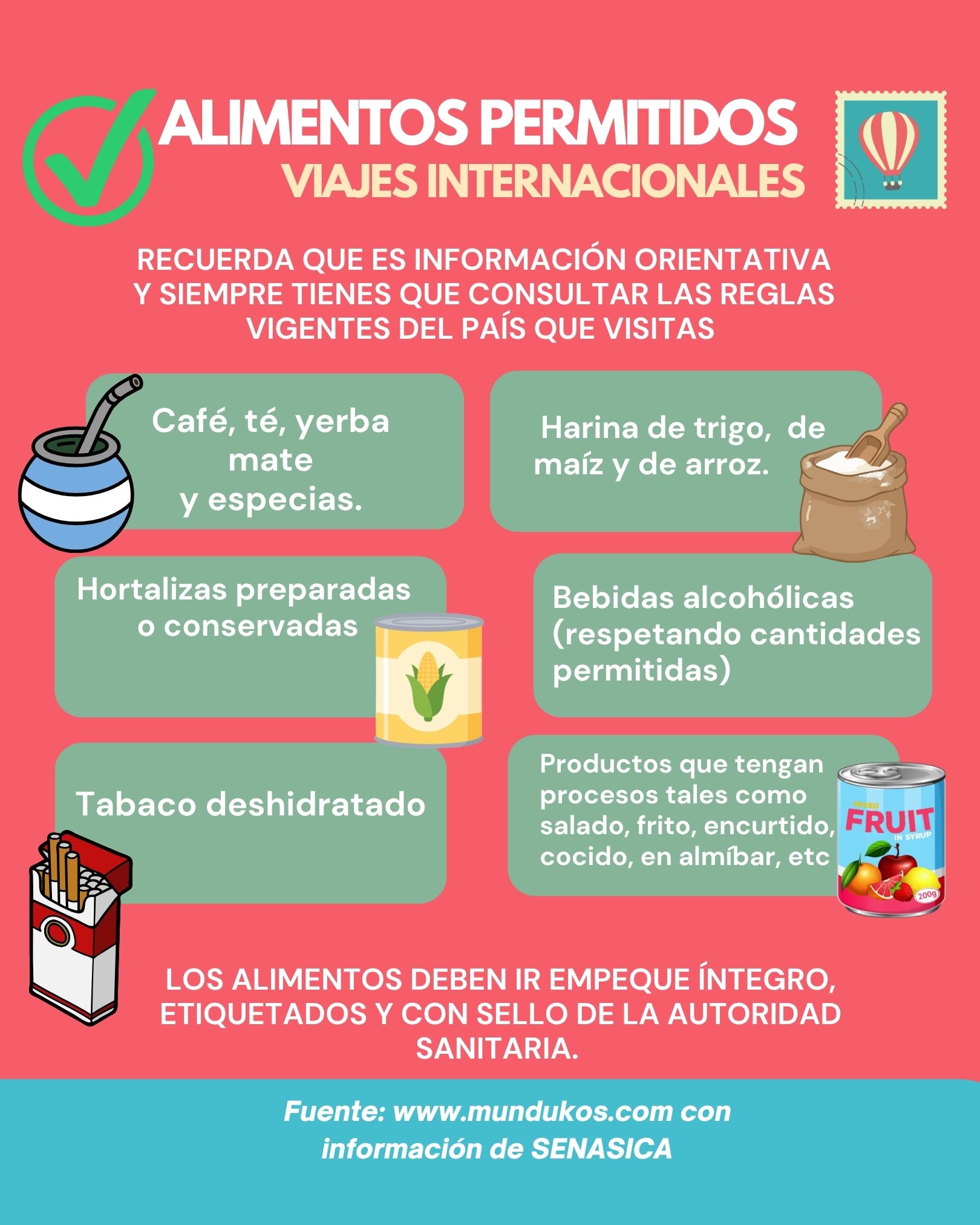 ALIMENTOS PERMITIDOS
VIAJES INTERNACIONALES

RECUERDA QUE ES INFORMACIÓN ORIENTATIVA Y SIEMPRE TIENES QUE CONSULTAR LAS REGLAS VIGENTES DEL PAÍS QUE VISITAS

Café, té, yerba mate y especias.

Harina de trigo, de maíz y de arroz.

Hortalizas preparadas o conservadas

Bebidas alcohólicas (respetando cantidades permitidas)

Tabaco deshidratado

Productos que tengan procesos tales como salado, frito, encurtido, cocido, en almíbar, etc

MIXED
FRUIT
IN SYRUP
200g

LOS ALIMENTOS DEBEN IR EMPEQUE ÍNTEGRO, ETIQUETADOS Y CON SELLO DE LA AUTORIDAD SANITARIA.

Fuente: www.mundukos.com con información de SENASICA